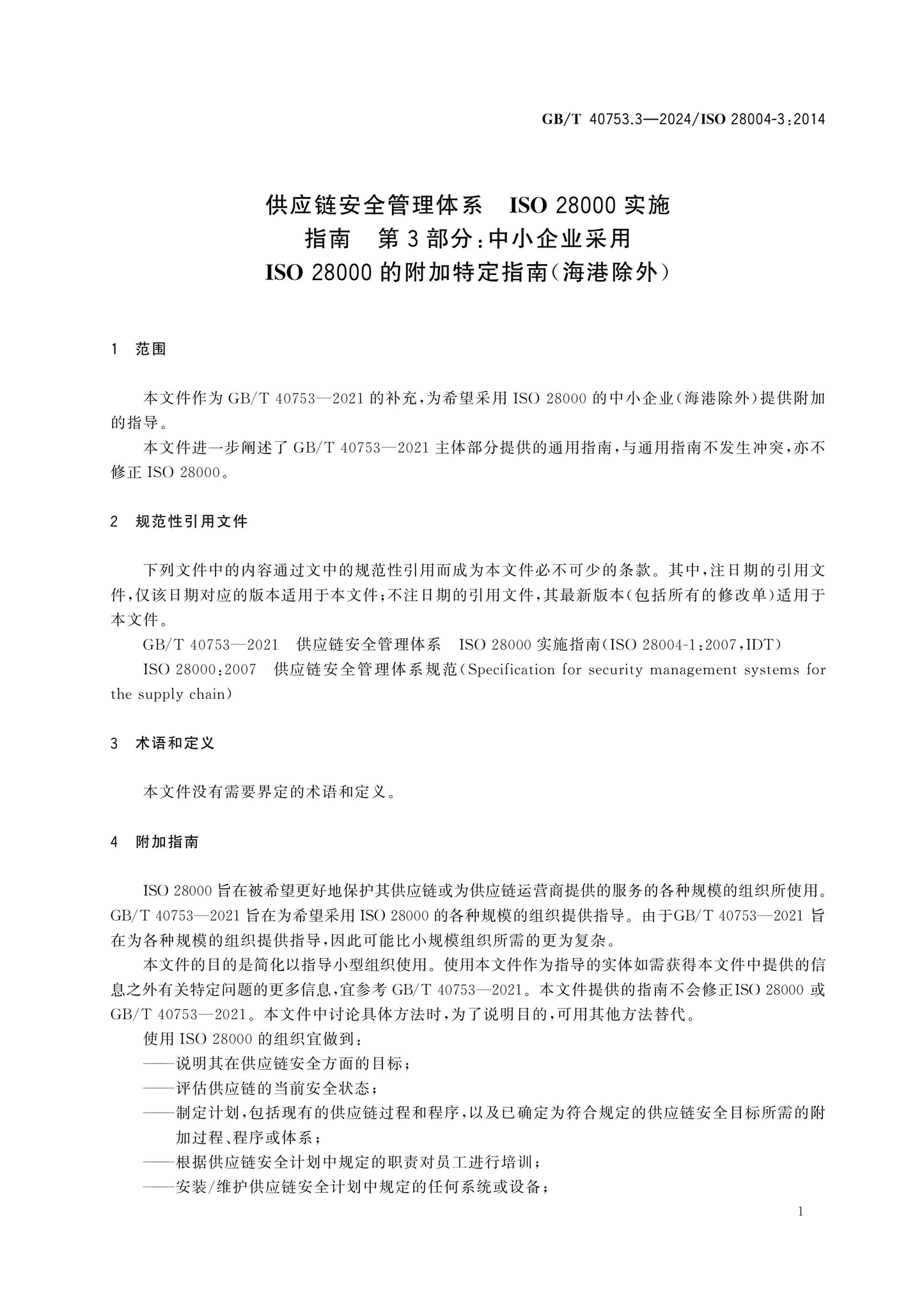 GB/T 40753.3—2024/ISO 28004-3:2014

供应链安全管理体系 ISO 28000实施
指南 第3部分:中小企业采用
ISO 28000的附加特定指南(海港除外)

1 范围

本文件作为GB/T 40753—2021的补充,为希望采用ISO 28000的中小企业(海港除外)提供附加的指导。

本文件进一步阐述了GB/T 40753—2021主体部分提供的通用指南,与通用指南不发生冲突,亦不修正ISO 28000。

2 规范性引用文件

下列文件中的内容通过文中的规范性引用而成为本文件必不可少的条款。其中,注日期的引用文件,仅该日期对应的版本适用于本文件;不注日期的引用文件,其最新版本(包括所有的修改单)适用于本文件。

GB/T 40753—2021 供应链安全管理体系 ISO 28000实施指南(ISO 28004-1:2007,IDT)

ISO 28000:2007 供应链安全管理体系规范(Specification for security management systems for the supply chain)

3 术语和定义

本文件没有需要界定的术语和定义。

4 附加指南

ISO 28000旨在被希望更好地保护其供应链或为供应链运营商提供的服务的各种规模的组织所使用。GB/T 40753—2021旨在为希望采用ISO 28000的各种规模的组织提供指导。由于GB/T 40753—2021旨在为各种规模的组织提供指导,因此可能比小规模组织所需的更为复杂。

本文件的目的是简化以指导小型组织使用。使用本文件作为指导的实体如需获得本文件中提供的信息之外有关特定问题的更多信息,宜参考GB/T 40753—2021。本文件提供的指南不会修正ISO 28000或GB/T 40753—2021。本文件中讨论具体方法时,为了说明目的,可用其他方法替代。

使用ISO 28000的组织宜做到:
——说明其在供应链安全方面的目标;
——评估供应链的当前安全状态;
——制定计划,包括现有的供应链过程和程序,以及已确定为符合规定的供应链安全目标所需的附加过程、程序或体系;
——根据供应链安全计划中规定的职责对员工进行培训;
——安装/维护供应链安全计划中规定的任何系统或设备;

1